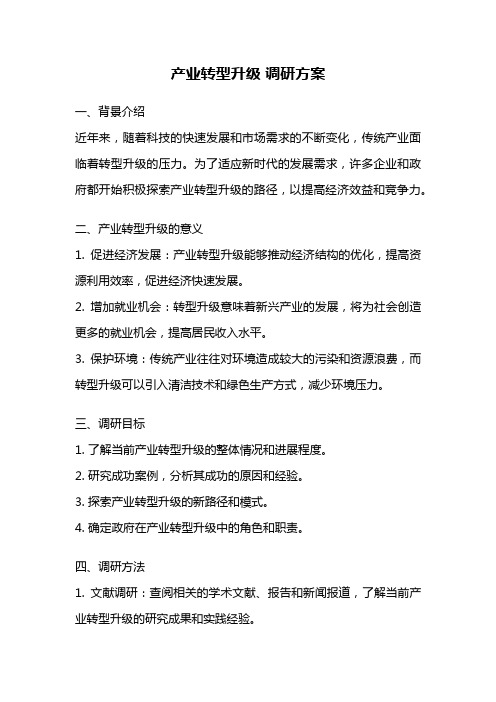 产业转型升级 调研方案

一、背景介绍

近年来，随着科技的快速发展和市场需求的不断变化，传统产业面临着转型升级的压力。为了适应新时代的发展需求，许多企业和政府都开始积极探索产业转型升级的路径，以提高经济效益和竞争力。

二、产业转型升级的意义

1. 促进经济发展：产业转型升级能够推动经济结构的优化，提高资源利用效率，促进经济快速发展。

2. 增加就业机会：转型升级意味着新兴产业的发展，将为社会创造更多的就业机会，提高居民收入水平。

3. 保护环境：传统产业往往对环境造成较大的污染和资源浪费，而转型升级可以引入清洁技术和绿色生产方式，减少环境压力。

三、调研目标

1. 了解当前产业转型升级的整体情况和进展程度。

2. 研究成功案例，分析其成功的原因和经验。

3. 探索产业转型升级的新路径和模式。

4. 确定政府在产业转型升级中的角色和职责。

四、调研方法

1. 文献调研：查阅相关的学术文献、报告和新闻报道，了解当前产业转型升级的研究成果和实践经验。